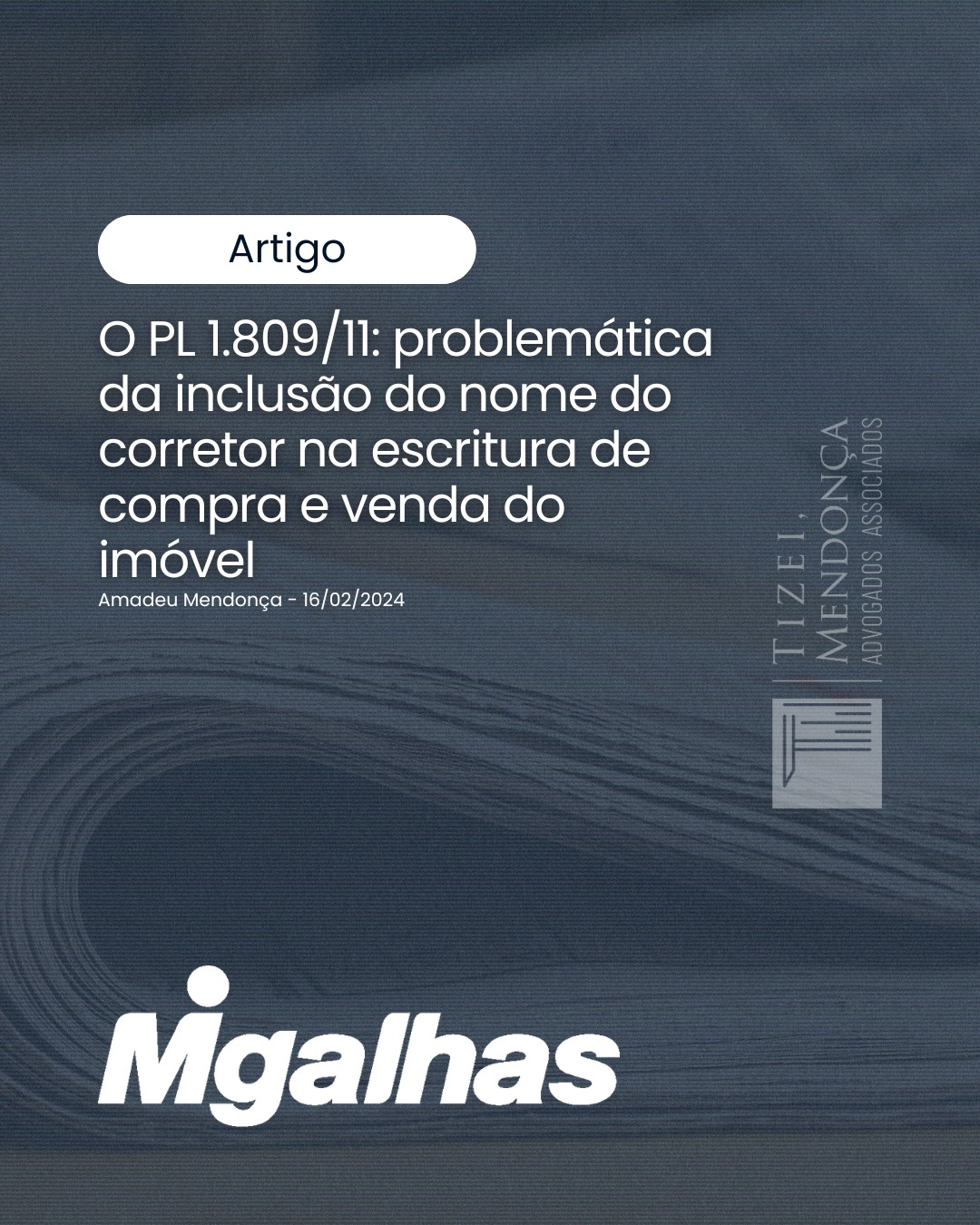 Artigo

O PL 1.809/11: problemática da inclusão do nome do corretor na escritura de compra e venda do imóvel

Amadeu Mendonça - 16/02/2024

TIZEI, MENDONÇA
ADVOGADOS ASSOCIADOS

Migalhas